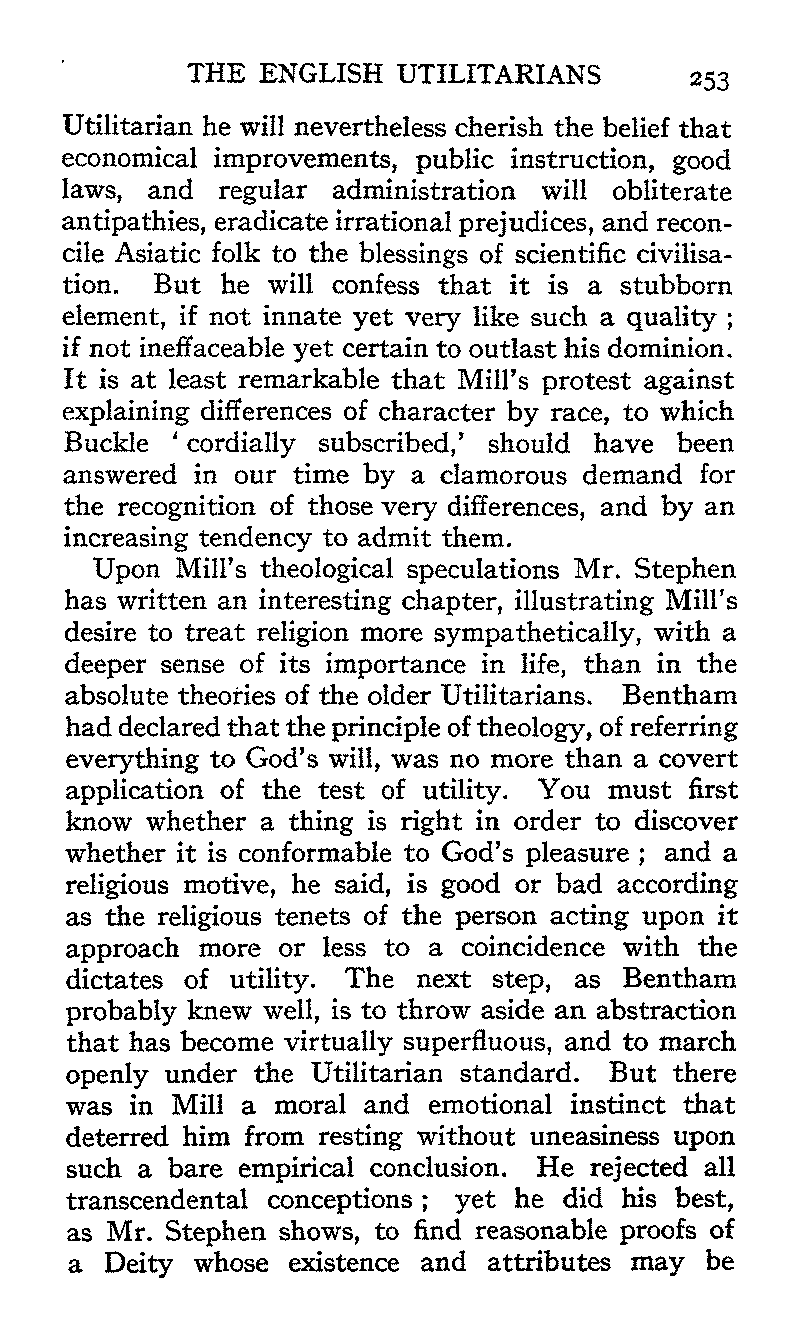 THE ENGLISH UTILITARIANS 253

Utilitarian he will nevertheless cherish the belief that economical improvements, public instruction, good laws, and regular administration will obliterate antipathies, eradicate irrational prejudices, and reconcile Asiatic folk to the blessings of scientific civilisation. But he will confess that it is a stubborn element, if not innate yet very like such a quality ; if not ineffaceable yet certain to outlast his dominion. It is at least remarkable that Mill's protest against explaining differences of character by race, to which Buckle 'cordially subscribed,' should have been answered in our time by a clamorous demand for the recognition of those very differences, and by an increasing tendency to admit them.

Upon Mill's theological speculations Mr. Stephen has written an interesting chapter, illustrating Mill's desire to treat religion more sympathetically, with a deeper sense of its importance in life, than in the absolute theories of the older Utilitarians. Bentham had declared that the principle of theology, of referring everything to God's will, was no more than a covert application of the test of utility. You must first know whether a thing is right in order to discover whether it is conformable to God's pleasure ; and a religious motive, he said, is good or bad according as the religious tenets of the person acting upon it approach more or less to a coincidence with the dictates of utility. The next step, as Bentham probably knew well, is to throw aside an abstraction that has become virtually superfluous, and to march openly under the Utilitarian standard. But there was in Mill a moral and emotional instinct that deterred him from resting without uneasiness upon such a bare empirical conclusion. He rejected all transcendental conceptions ; yet he did his best, as Mr. Stephen shows, to find reasonable proofs of a Deity whose existence and attributes may be